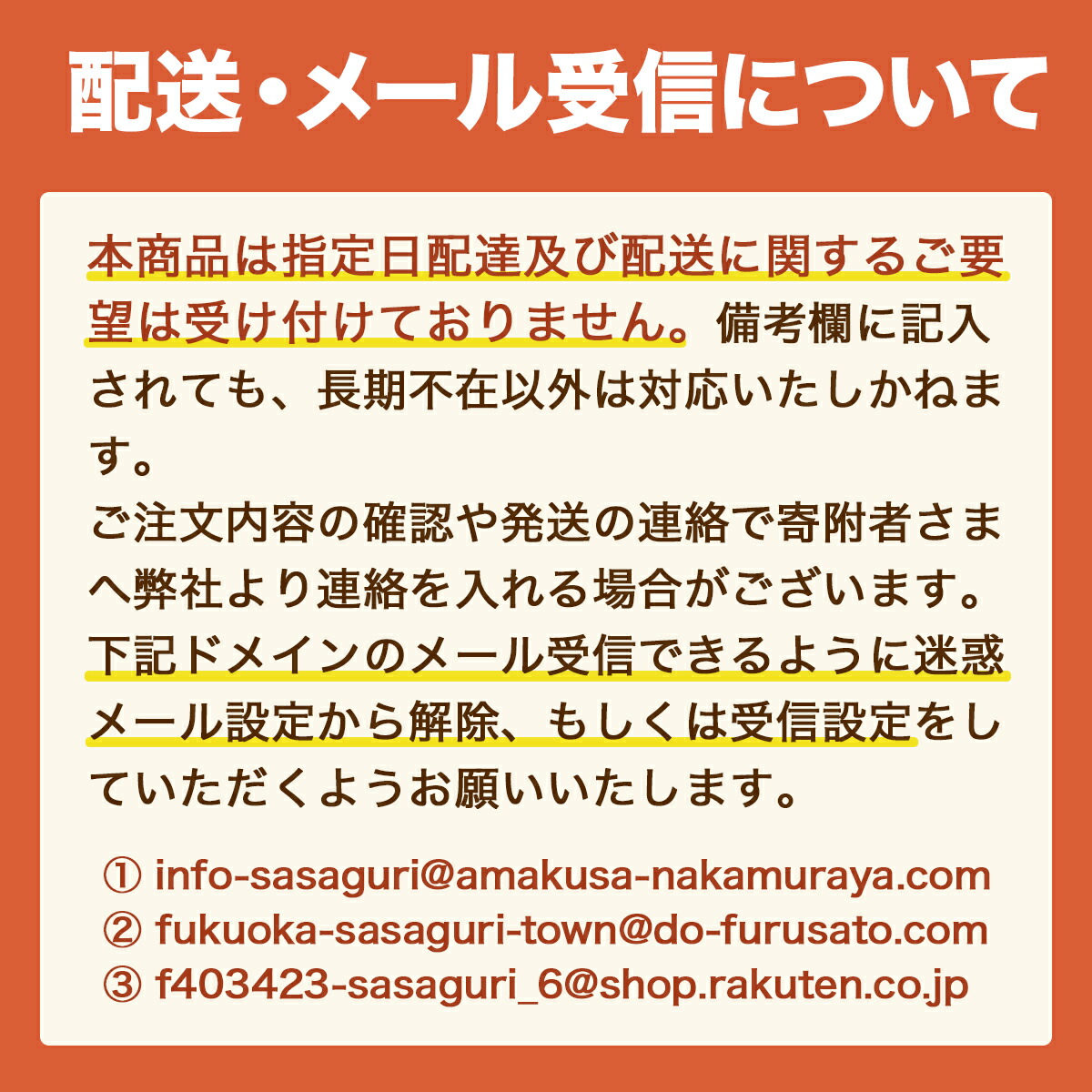 配送・メール受信について

本商品は指定日配達及び配送に関するご要望は受け付けておりません。備考欄に記入されても、長期不在以外は対応いたしかねます。
ご注文内容の確認や発送の連絡で寄附者さまへ弊社より連絡を入れる場合がございます。
下記ドメインのメール受信できるように迷惑メール設定から解除、もしくは受信設定をしていただくようお願いいたします。

① info-sasaguri@amakusa-nakamuraya.com
② fukuoka-sasaguri-town@do-furusato.com
③ f403423-sasaguri_6@shop.rakuten.co.jp